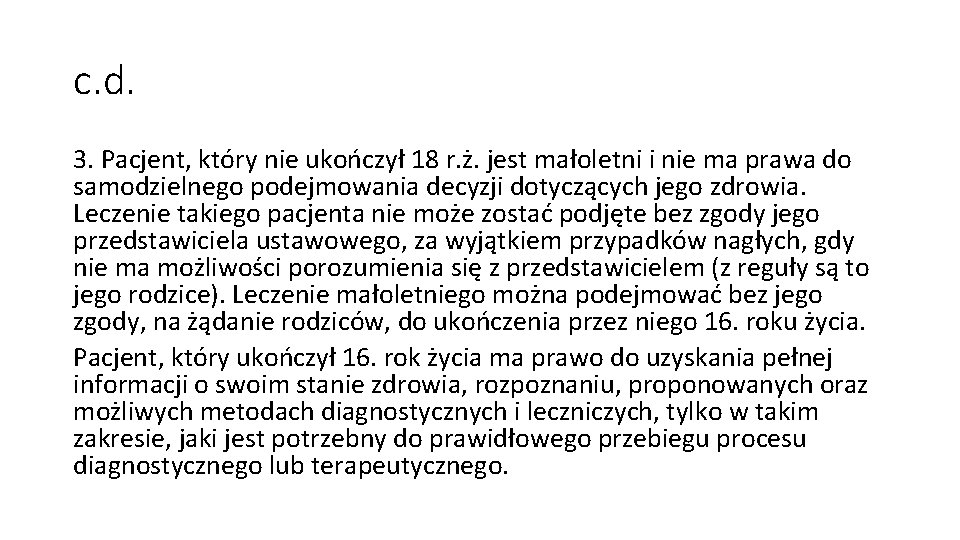 c.d.

3. Pacjent, który nie ukończył 18 r.ż. jest małoletni i nie ma prawa do samodzielnego podejmowania decyzji dotyczących jego zdrowia. Leczenie takiego pacjenta nie może zostać podjęte bez zgody jego przedstawiciela ustawowego, za wyjątkiem przypadków nagłych, gdy nie ma możliwości porozumienia się z przedstawicielem (z reguły są to jego rodzice). Leczenie małoletniego można podejmować bez jego zgody, na żądanie rodziców, do ukończenia przez niego 16. roku życia.

Pacjent, który ukończył 16. rok życia ma prawo do uzyskania pełnej informacji o swoim stanie zdrowia, rozpoznaniu, proponowanych oraz możliwych metodach diagnostycznych i leczniczych, tylko w takim zakresie, jaki jest potrzebny do prawidłowego przebiegu procesu diagnostycznego lub terapeutycznego.